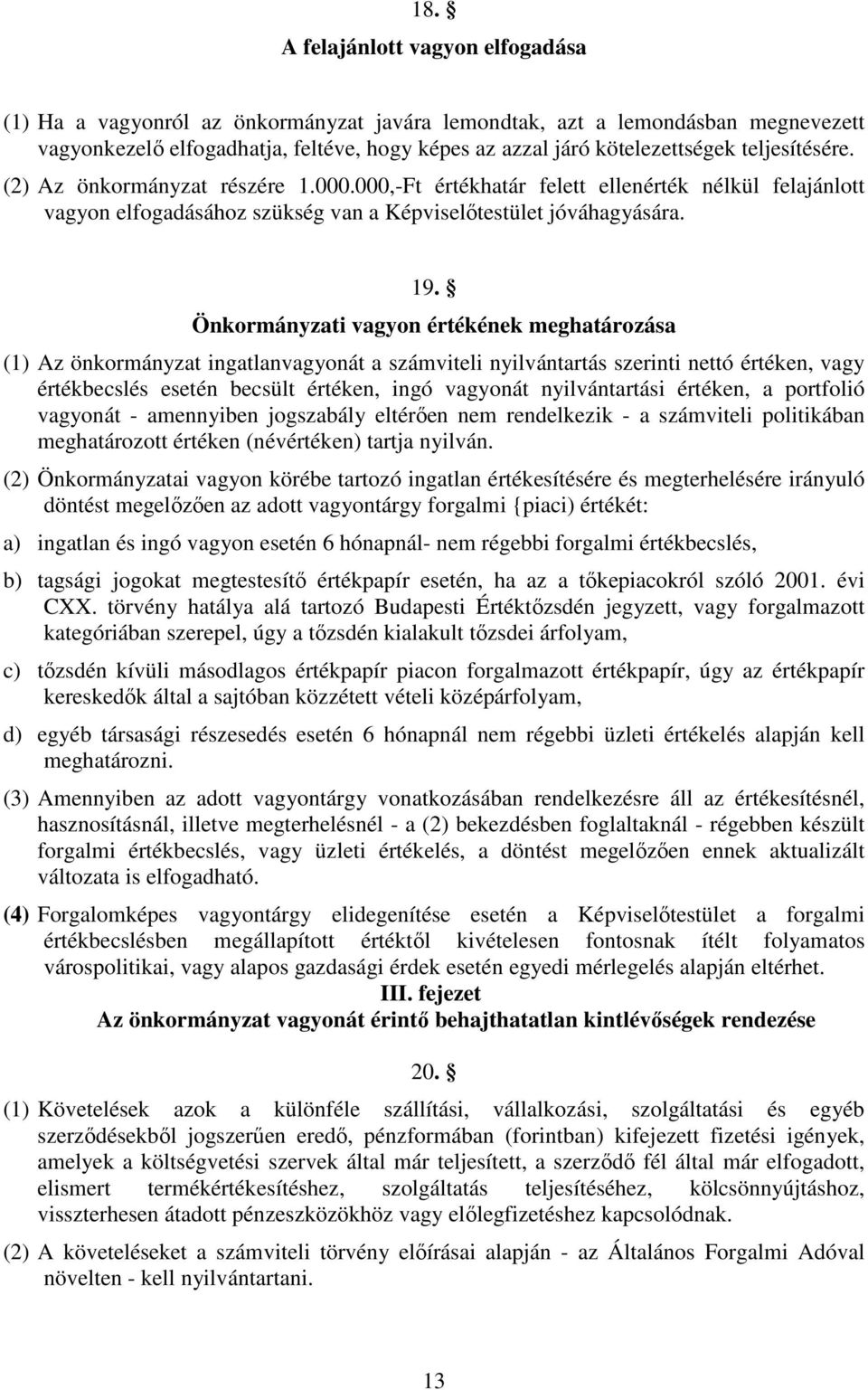 18. §

A felajánlott vagyon elfogadása

(1) Ha a vagyonról az önkormányzat javára lemondtak, azt a lemondásban megnevezett vagyonkezelő elfogadhatja, feltéve, hogy képes az azzal járó kötelezettségek teljesítésére.

(2) Az önkormányzat részére 1.000.000,-Ft értékhatár felett ellenérték nélkül felajánlott vagyon elfogadásához szükség van a Képviselőtestület jóváhagyására.

19. §

Önkormányzati vagyon értékének meghatározása

(1) Az önkormányzat ingatlanvagyonát a számviteli nyilvántartás szerinti nettó értéken, vagy értékbecslés esetén becsült értéken, ingó vagyonát nyilvántartási értéken, a portfolió vagyonát - amennyiben jogszabály eltérően nem rendelkezik - a számviteli politikában meghatározott értéken (névértéken) tartja nyilván.

(2) Önkormányzatai vagyon körébe tartozó ingatlan értékesítésére és megterhelésére irányuló döntést megelőzően az adott vagyontárgy forgalmi {piaci) értékét:

a) ingatlan és ingó vagyon esetén 6 hónapnál- nem régebbi forgalmi értékbecslés,

b) tagsági jogokat megtestesítő értékpapír esetén, ha az a tőkepiacokról szóló 2001. évi CXX. törvény hatálya alá tartozó Budapesti Értéktőzsdén jegyzett, vagy forgalmazott kategóriában szerepel, úgy a tőzsdén kialakult tőzsdei árfolyam,

c) tőzsdén kívüli másodlagos értékpapír piacon forgalmazott értékpapír, úgy az értékpapír kereskedők által a sajtóban közzétett vételi középárfolyam,

d) egyéb társasági részesedés esetén 6 hónapnál nem régebbi üzleti értékelés alapján kell meghatározni.

(3) Amennyiben az adott vagyontárgy vonatkozásában rendelkezésre áll az értékesítésnél, hasznosításnál, illetve megterhelésnél - a (2) bekezdésben foglaltaknál - régebben készült forgalmi értékbecslés, vagy üzleti értékelés, a döntést megelőzően ennek aktualizált változata is elfogadható.

(4) Forgalomképes vagyontárgy elidegenítése esetén a Képviselőtestület a forgalmi értékbecslésben megállapított értéktől kivételesen fontosnak ítélt folyamatos várospolitikai, vagy alapos gazdasági érdek esetén egyedi mérlegelés alapján eltérhet.

III. fejezet
Az önkormányzat vagyonát érintő behajthatatlan kintlévőségek rendezése

20. §

(1) Követelések azok a különféle szállítási, vállalkozási, szolgáltatási és egyéb szerződésekből jogszerűen eredő, pénzformában (forintban) kifejezett fizetési igények, amelyek a költségvetési szervek által már teljesített, a szerződő fél által már elfogadott, elismert termékértékesítéshez, szolgáltatás teljesítéséhez, kölcsönnyújtáshoz, visszterhesen átadott pénzeszközökhöz vagy előlegfizetéshez kapcsolódnak.

(2) A követeléseket a számviteli törvény előírásai alapján - az Általános Forgalmi Adóval növelten - kell nyilvántartani.

13